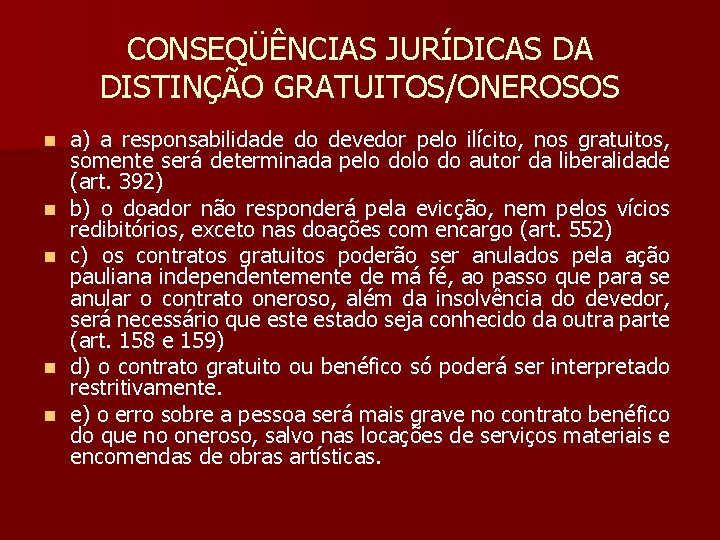 CONSEQÜÊNCIAS JURÍDICAS DA DISTINÇÃO GRATUITOS/ONEROSOS

a) a responsabilidade do devedor pelo ilícito, nos gratuitos, somente será determinada pelo dolo do autor da liberalidade (art. 392)

b) o doador não responderá pela evicção, nem pelos vícios redibitórios, exceto nas doações com encargo (art. 552)

c) os contratos gratuitos poderão ser anulados pela ação pauliana independentemente de má fé, ao passo que para se anular o contrato oneroso, além da insolvência do devedor, será necessário que este estado seja conhecido da outra parte (art. 158 e 159)

d) o contrato gratuito ou benéfico só poderá ser interpretado restritivamente.

e) o erro sobre a pessoa será mais grave no contrato benéfico do que no oneroso, salvo nas locações de serviços materiais e encomendas de obras artísticas.